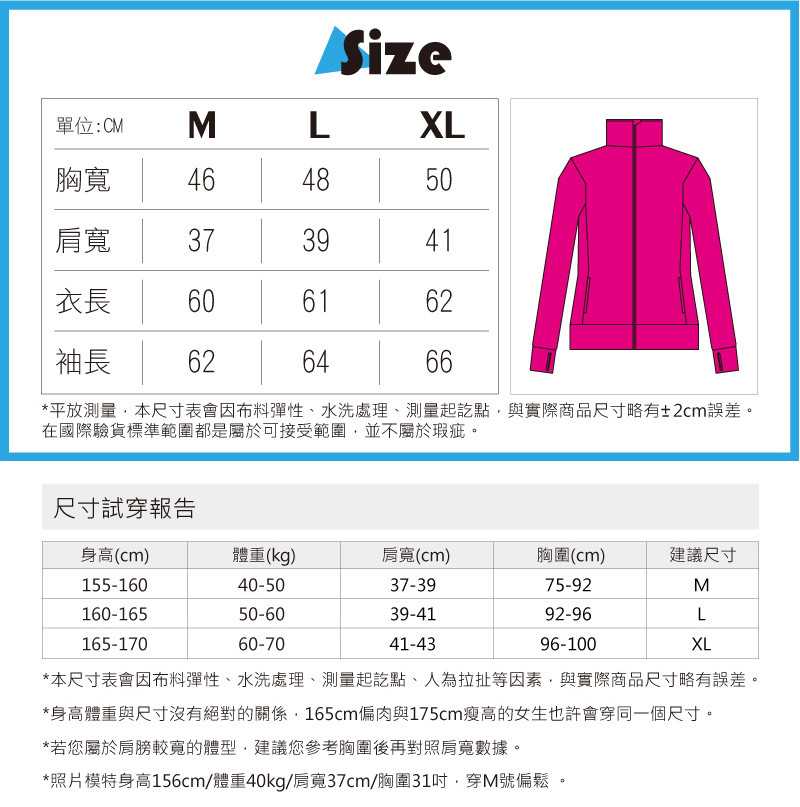 Size

| 單位:CM | M | L | XL |
|---|---|---|---|
| 胸寬 | 46 | 48 | 50 |
| 肩寬 | 37 | 39 | 41 |
| 衣長 | 60 | 61 | 62 |
| 袖長 | 62 | 64 | 66 |

*平放測量，本尺寸表會因布料彈性、水洗處理、測量起訖點，與實際商品尺寸略有±2cm誤差。在國際驗貨標準範圍都是屬於可接受範圍，並不屬於瑕疵。

尺寸試穿報告

| 身高(cm) | 體重(kg) | 肩寬(cm) | 胸圍(cm) | 建議尺寸 |
|---|---|---|---|---|
| 155-160 | 40-50 | 37-39 | 75-92 | M |
| 160-165 | 50-60 | 39-41 | 92-96 | L |
| 165-170 | 60-70 | 41-43 | 96-100 | XL |

*本尺寸表會因布料彈性、水洗處理、測量起訖點、人為拉扯等因素，與實際商品尺寸略有誤差。

*身高體重與尺寸沒有絕對的關係，165cm偏肉與175cm瘦高的女生也許會穿同一個尺寸。

*若您屬於肩膀較寬的體型，建議您參考胸圍後再對照肩寬數據。

*照片模特身高156cm/體重40kg/肩寬37cm/胸圍31吋，穿M號偏鬆 。